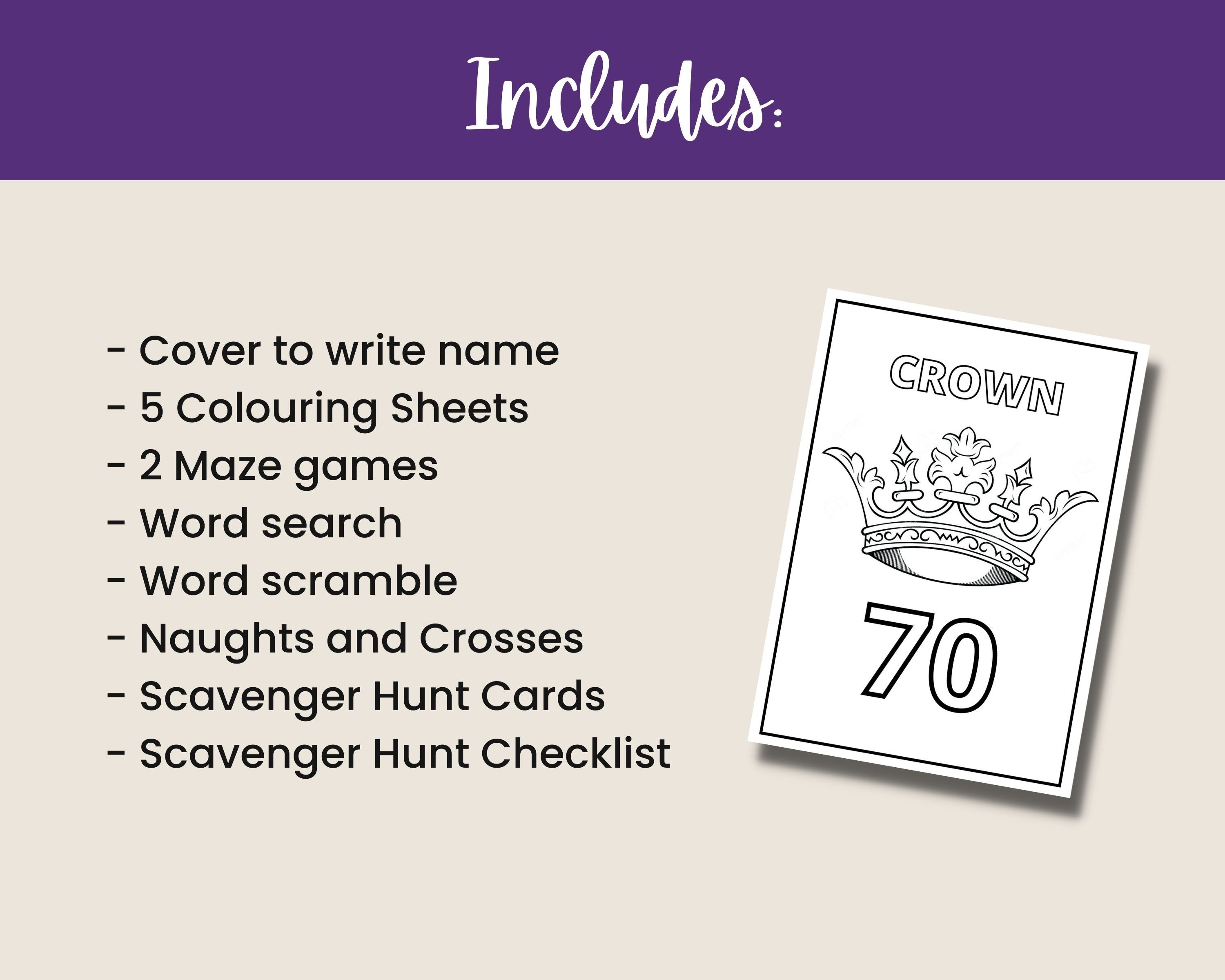 Includes:

- Cover to write name
- 5 Colouring Sheets
- 2 Maze games
- Word search
- Word scramble
- Naughts and Crosses
- Scavenger Hunt Cards
- Scavenger Hunt Checklist

CROWN

70